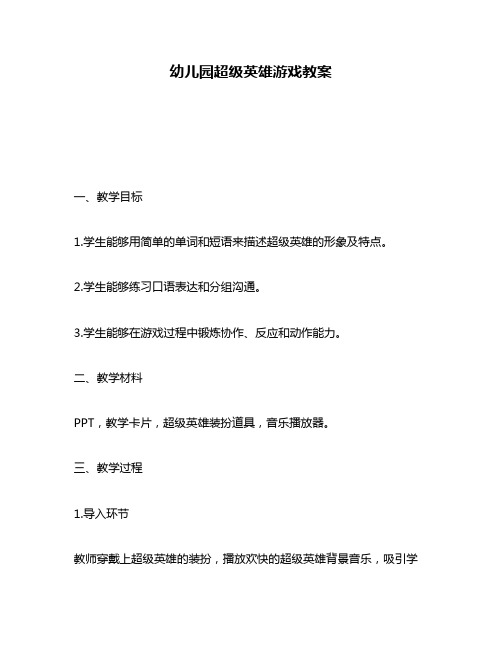 幼儿园超级英雄游戏教案

一、教学目标

1.学生能够用简单的单词和短语来描述超级英雄的形象及特点。

2.学生能够练习口语表达和分组沟通。

3.学生能够在游戏过程中锻炼协作、反应和动作能力。

二、教学材料

PPT，教学卡片，超级英雄装扮道具，音乐播放器。

三、教学过程

1.导入环节

教师穿戴上超级英雄的装扮，播放欢快的超级英雄背景音乐，吸引学